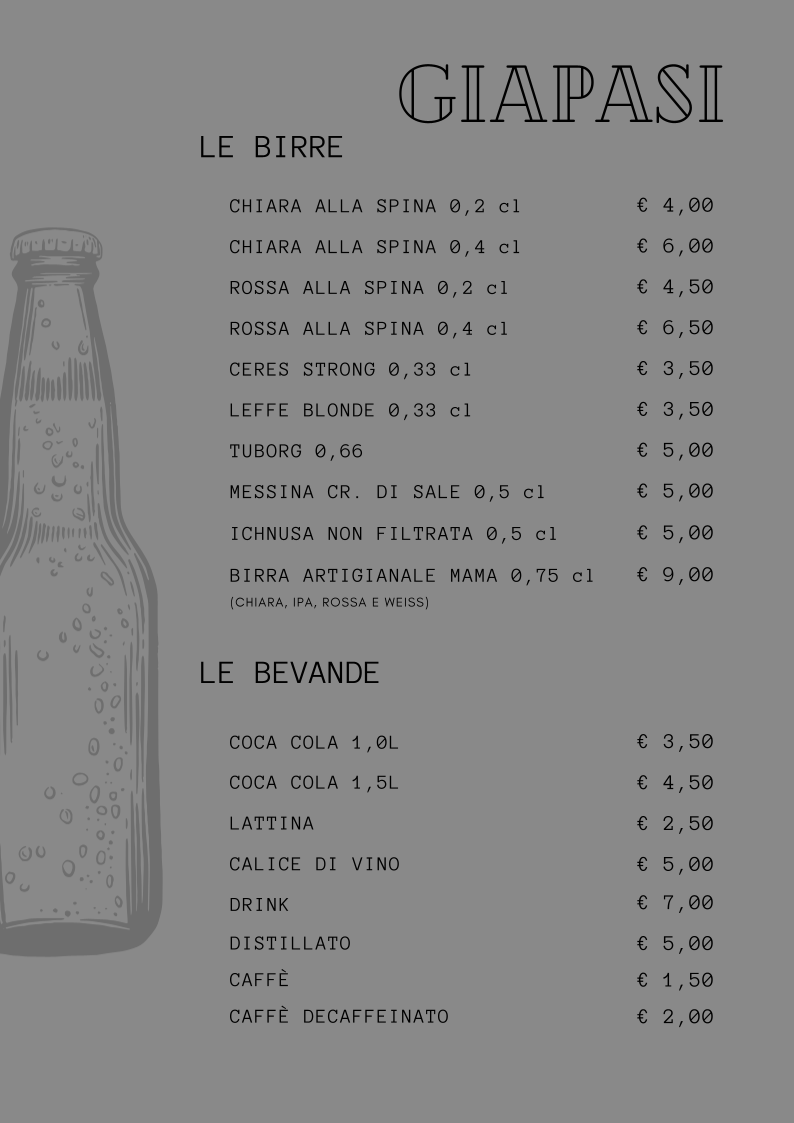 GIAPASI

LE BIRRE

CHIARA ALLA SPINA 0,2 cl € 4,00
CHIARA ALLA SPINA 0,4 cl € 6,00
ROSSA ALLA SPINA 0,2 cl € 4,50
ROSSA ALLA SPINA 0,4 cl € 6,50
CERES STRONG 0,33 cl € 3,50
LEFFE BLONDE 0,33 cl € 3,50
TUBORG 0,66 € 5,00
MESSINA CR. DI SALE 0,5 cl € 5,00
ICHNUSA NON FILTRATA 0,5 cl € 5,00
BIRRA ARTIGIANALE MAMA 0,75 cl € 9,00
(CHIARA, IPA, ROSSA E WEISS)

LE BEVANDE

COCA COLA 1,0L € 3,50
COCA COLA 1,5L € 4,50
LATTINA € 2,50
CALICE DI VINO € 5,00
DRINK € 7,00
DISTILLATO € 5,00
CAFFÈ € 1,50
CAFFÈ DECAFFEINATO € 2,00